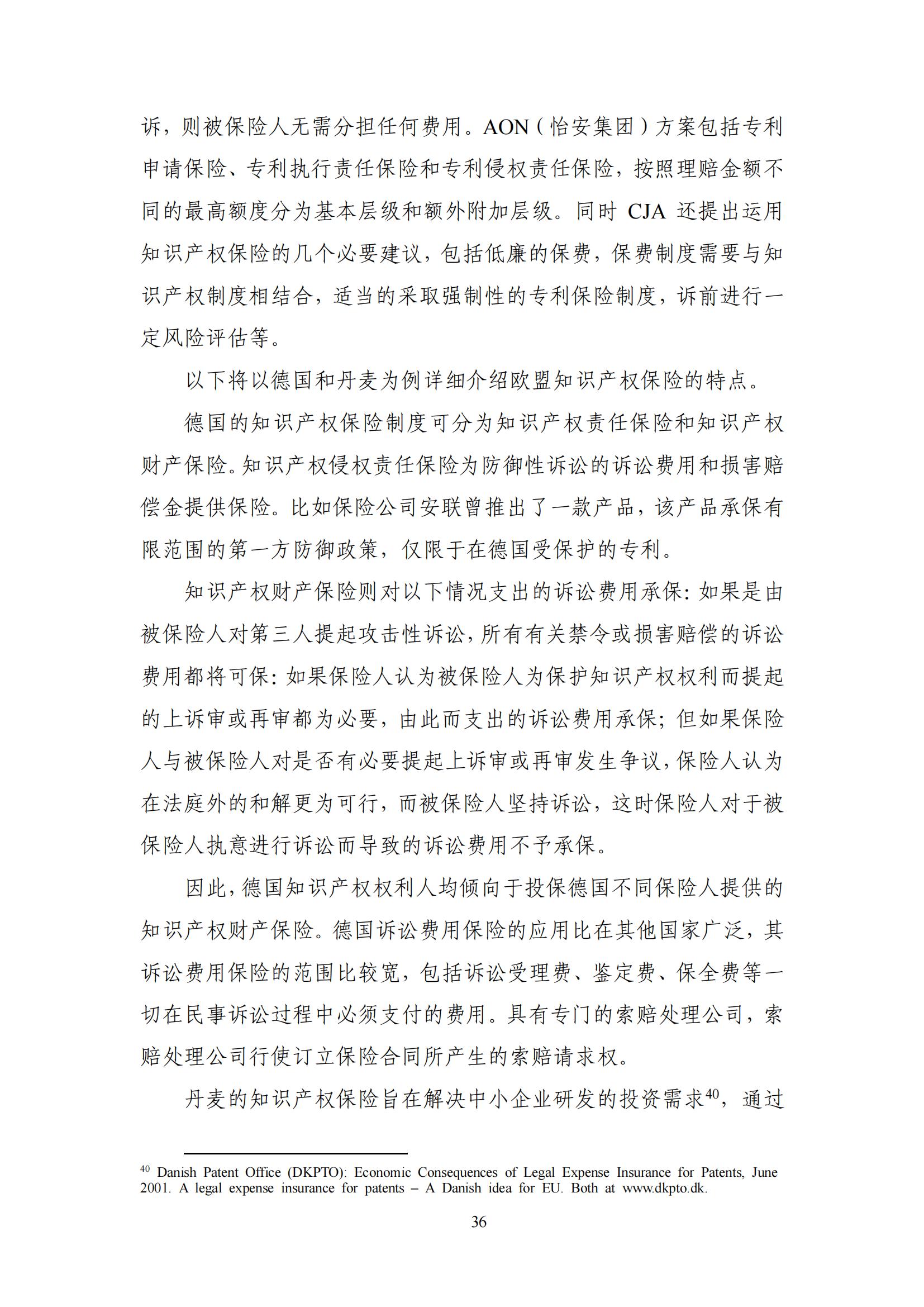 诉，则被保险人无需分担任何费用。AON（怡安集团）方案包括专利申请保险、专利执行责任保险和专利侵权责任保险，按照理赔金额不同的最高额度分为基本层级和额外附加层级。同时 CJA 还提出运用知识产权保险的几个必要建议，包括低廉的保费，保费制度需要与知识产权制度相结合，适当的采取强制性的专利保险制度，诉前进行一定风险评估等。

以下将以德国和丹麦为例详细介绍欧盟知识产权保险的特点。

德国的知识产权保险制度可分为知识产权责任保险和知识产权财产保险。知识产权侵权责任保险为防御性诉讼的诉讼费用和损害赔偿金提供保险。比如保险公司安联曾推出了一款产品，该产品承保有限范围的第一方防御政策，仅限于在德国受保护的专利。

知识产权财产保险则对以下情况支出的诉讼费用承保：如果是由被保险人对第三人提起攻击性诉讼，所有有关禁令或损害赔偿的诉讼费用都将可保：如果保险人认为被保险人为保护知识产权权利而提起的上诉审或再审都为必要，由此而支出的诉讼费用承保；但如果保险人与被保险人对是否有必要提起上诉审或再审发生争议，保险人认为在法庭外的和解更为可行，而被保险人坚持诉讼，这时保险人对于被保险人执意进行诉讼而导致的诉讼费用不予承保。

因此，德国知识产权权利人均倾向于投保德国不同保险人提供的知识产权财产保险。德国诉讼费用保险的应用比在其他国家广泛，其诉讼费用保险的范围比较宽，包括诉讼受理费、鉴定费、保全费等一切在民事诉讼过程中必须支付的费用。具有专门的索赔处理公司，索赔处理公司行使订立保险合同所产生的索赔请求权。

丹麦的知识产权保险旨在解决中小企业研发的投资需求$^{40}$，通过

$^{40}$ Danish Patent Office (DKPTO): Economic Consequences of Legal Expense Insurance for Patents, June 2001. A legal expense insurance for patents – A Danish idea for EU. Both at www.dkpto.dk.

36